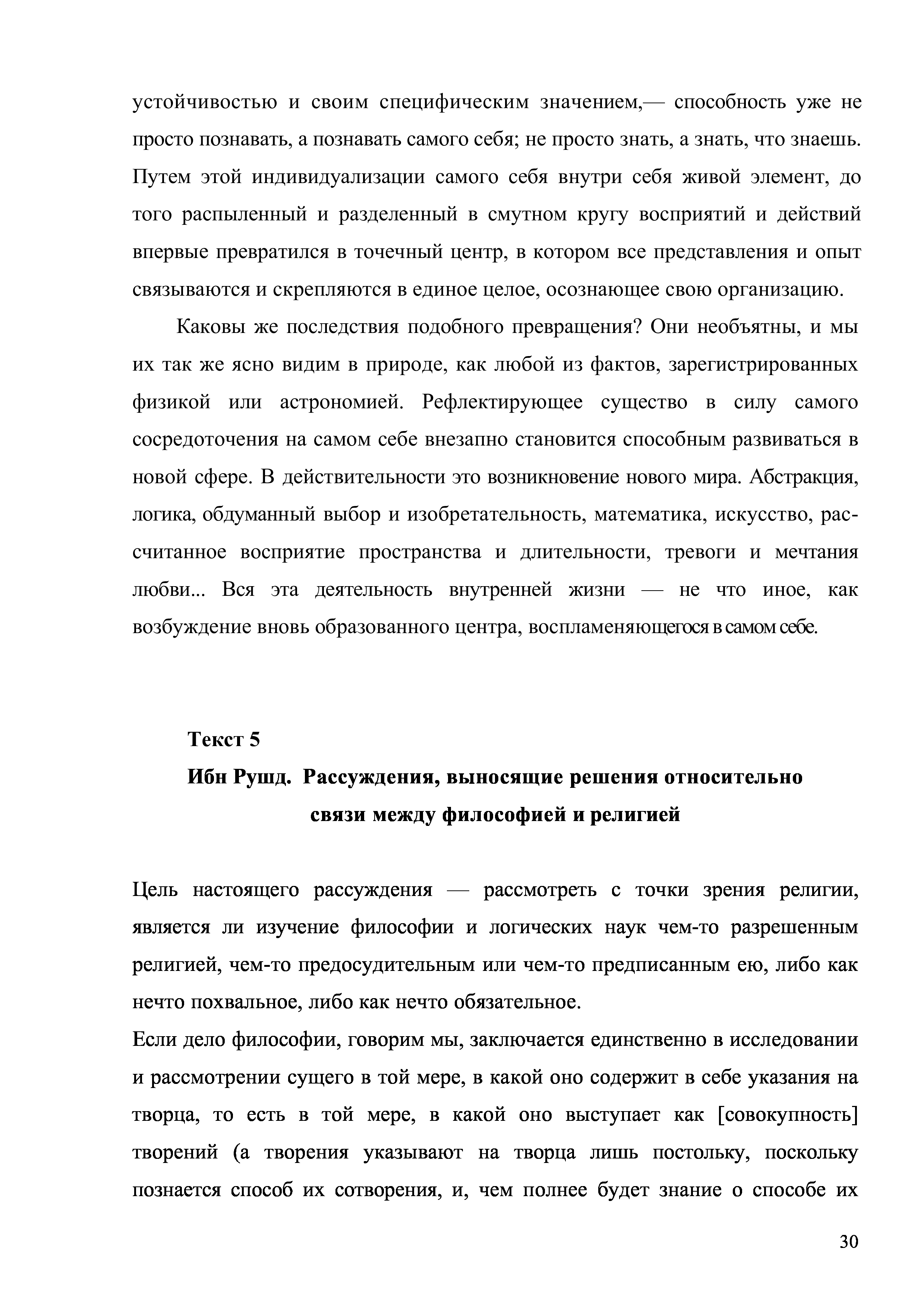 устойчивостью и своим специфическим значением,— способность уже не просто познавать, а познавать самого себя; не просто знать, а знать, что знаешь. Путем этой индивидуализации самого себя внутри себя живой элемент, до того распыленный и разделенный в смутном кругу восприятий и действий впервые превратился в точечный центр, в котором все представления и опыт связываются и скрепляются в единое целое, осознающее свою организацию.

Каковы же последствия подобного превращения? Они необъятны, и мы их так же ясно видим в природе, как любой из фактов, зарегистрированных физикой или астрономией. Рефлектирующее существо в силу самого сосредоточения на самом себе внезапно становится способным развиваться в новой сфере. В действительности это возникновение нового мира. Абстракция, логика, обдуманный выбор и изобретательность, математика, искусство, рассчитанное восприятие пространства и длительности, тревоги и мечтания любви... Вся эта деятельность внутренней жизни — не что иное, как возбуждение вновь образованного центра, воспламеняющегося в самом себе.

Текст 5
Ибн Рушд. Рассуждения, выносящие решения относительно связи между философией и религией

Цель настоящего рассуждения — рассмотреть с точки зрения религии, является ли изучение философии и логических наук чем-то разрешенным религией, чем-то предосудительным или чем-то предписанным ею, либо как нечто похвальное, либо как нечто обязательное.
Если дело философии, говорим мы, заключается единственно в исследовании и рассмотрении сущего в той мере, в какой оно содержит в себе указания на творца, то есть в той мере, в какой оно выступает как [совокупность] творений (а творения указывают на творца лишь постольку, поскольку познается способ их сотворения, и, чем полнее будет знание о способе их

30